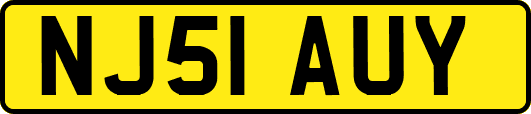 NJ51 AUY